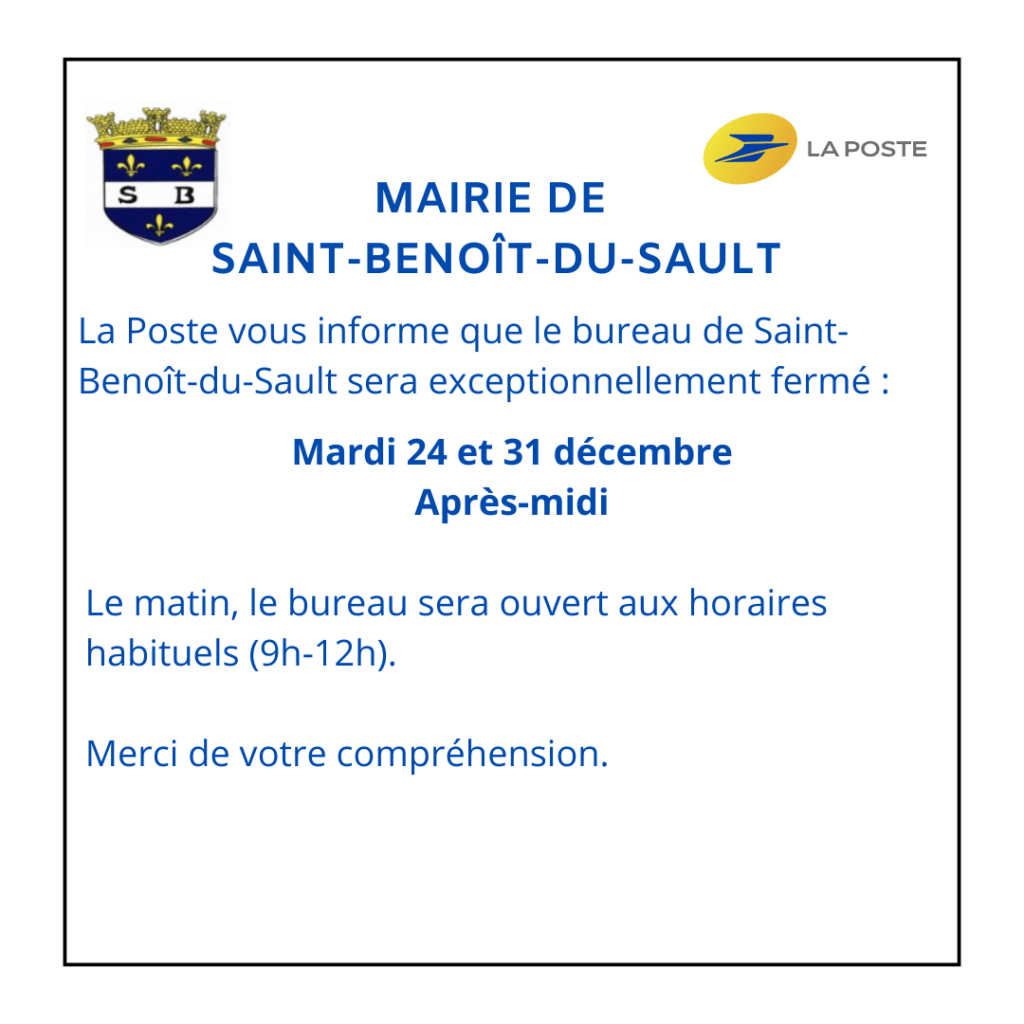 S B

LA POSTE

MAIRIE DE
SAINT-BENOÎT-DU-SAULT

La Poste vous informe que le bureau de Saint-Benoît-du-Sault sera exceptionnellement fermé :

Mardi 24 et 31 décembre
Après-midi

Le matin, le bureau sera ouvert aux horaires habituels (9h-12h).

Merci de votre compréhension.